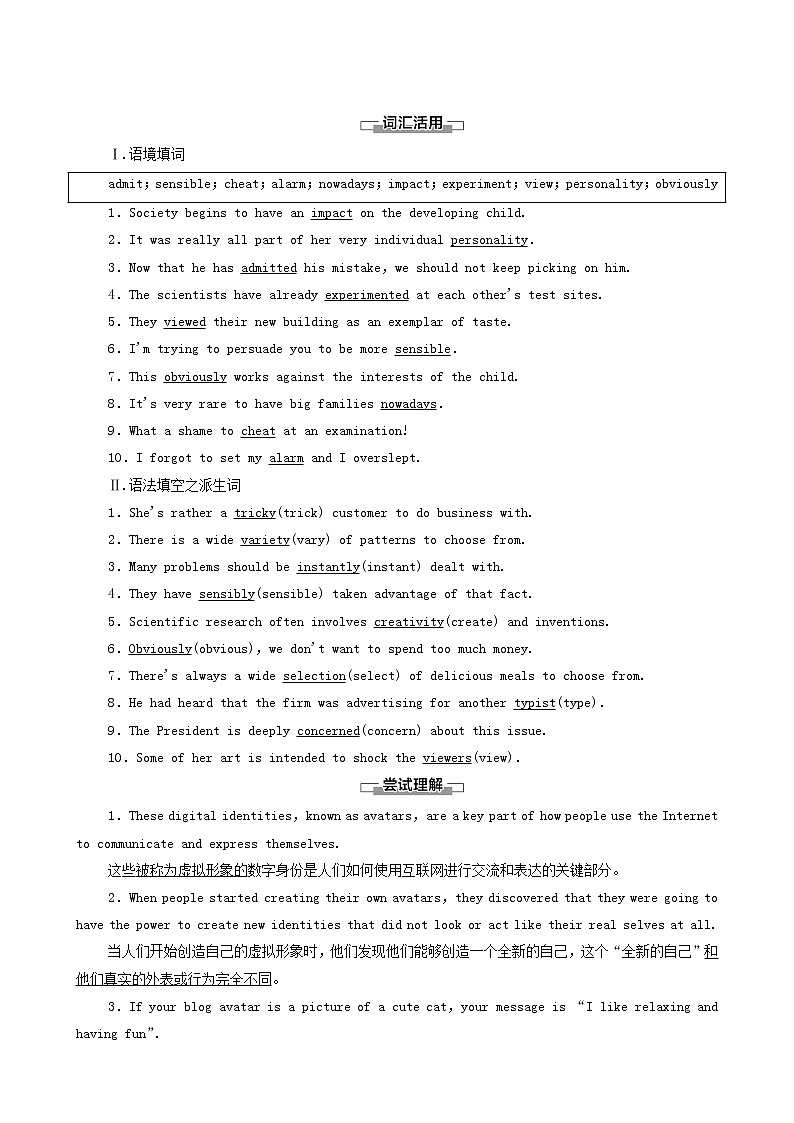 词汇活用

Ⅰ.语境填词

admit; sensible; cheat; alarm; nowadays; impact; experiment; view; personality; obviously

1. Society begins to have an impact on the developing child.
2. It was really all part of her very individual personality.
3. Now that he has admitted his mistake, we should not keep picking on him.
4. The scientists have already experimented at each other's test sites.
5. They viewed their new building as an exemplar of taste.
6. I'm trying to persuade you to be more sensible.
7. This obviously works against the interests of the child.
8. It's very rare to have big families nowadays.
9. What a shame to cheat at an examination!
10. I forgot to set my alarm and I overslept.

Ⅱ.语法填空之派生词

1. She's rather a tricky(trick) customer to do business with.
2. There is a wide variety(vary) of patterns to choose from.
3. Many problems should be instantly(instant) dealt with.
4. They have sensibly(sensible) taken advantage of that fact.
5. Scientific research often involves creativity(create) and inventions.
6. Obviously(obvious), we don't want to spend too much money.
7. There's always a wide selection(select) of delicious meals to choose from.
8. He had heard that the firm was advertising for another typist(type).
9. The President is deeply concerned(concern) about this issue.
10. Some of her art is intended to shock the viewers(view).

尝试理解

1. These digital identities, known as avatars, are a key part of how people use the Internet to communicate and express themselves.

这些被称为虚拟形象的数字身份是人们如何使用互联网进行交流和表达的关键部分。

2. When people started creating their own avatars, they discovered that they were going to have the power to create new identities that did not look or act like their real selves at all.

当人们开始创造自己的虚拟形象时，他们发现他们能够创造一个全新的自己，这个“全新的自己”和他们真实的外表或行为完全不同。

3. If your blog avatar is a picture of a cute cat, your message is “I like relaxing and having fun”.